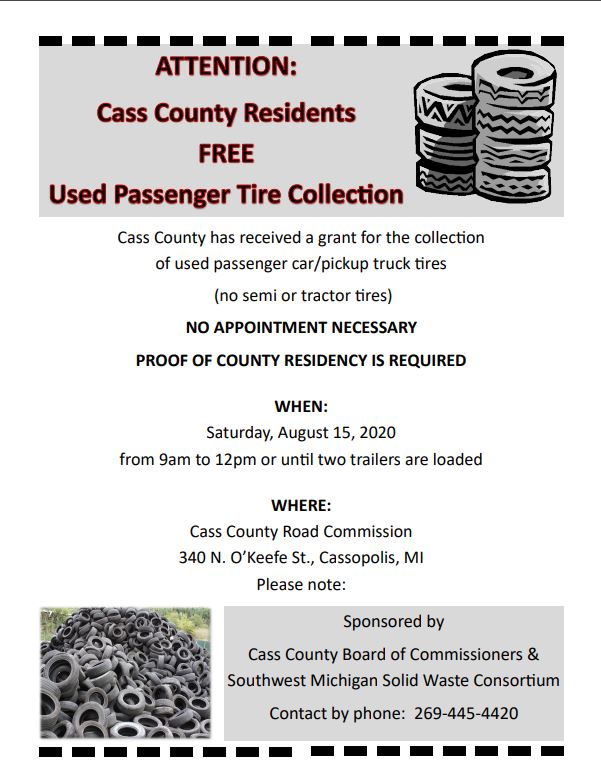 ATTENTION:
Cass County Residents
FREE
Used Passenger Tire Collection

Cass County has received a grant for the collection of used passenger car/pickup truck tires

(no semi or tractor tires)

NO APPOINTMENT NECESSARY

PROOF OF COUNTY RESIDENCY IS REQUIRED

WHEN:
Saturday, August 15, 2020
from 9am to 12pm or until two trailers are loaded

WHERE:
Cass County Road Commission
340 N. O'Keefe St., Cassopolis, MI
Please note:

Sponsored by
Cass County Board of Commissioners &
Southwest Michigan Solid Waste Consortium
Contact by phone: 269-445-4420